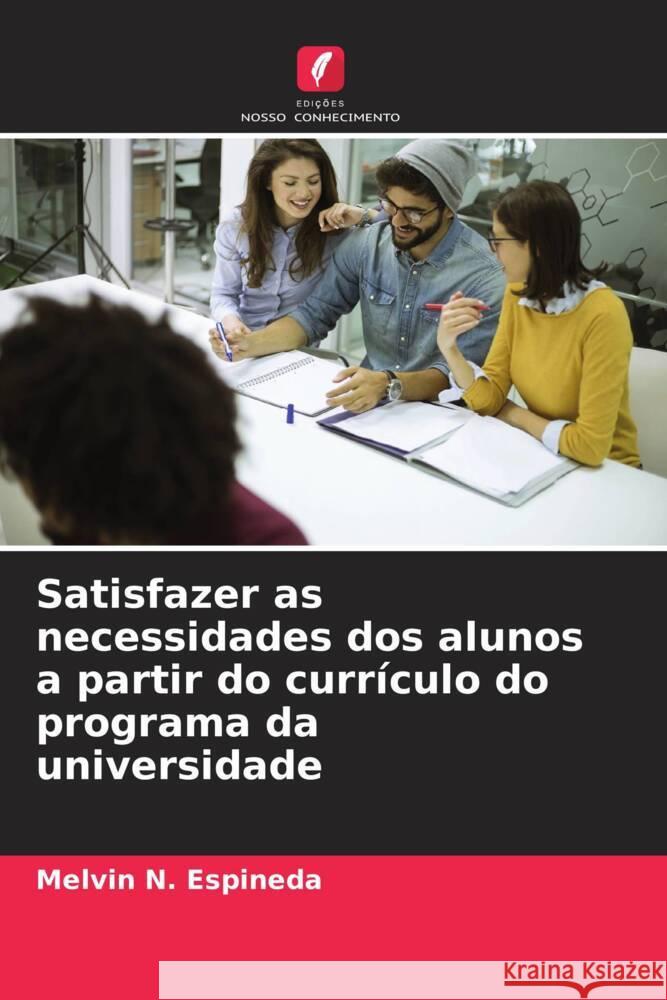 EDIÇÕES
NOSSO CONHECIMENTO

Satisfazer as necessidades dos alunos a partir do currículo do programa da universidade

Melvin N. Espineda